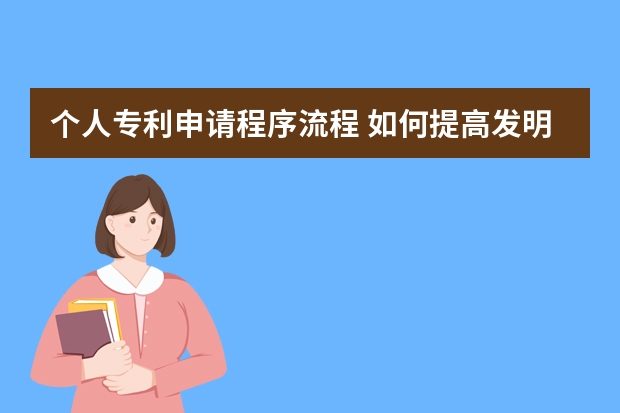 个人专利申请程序流程 如何提高发明